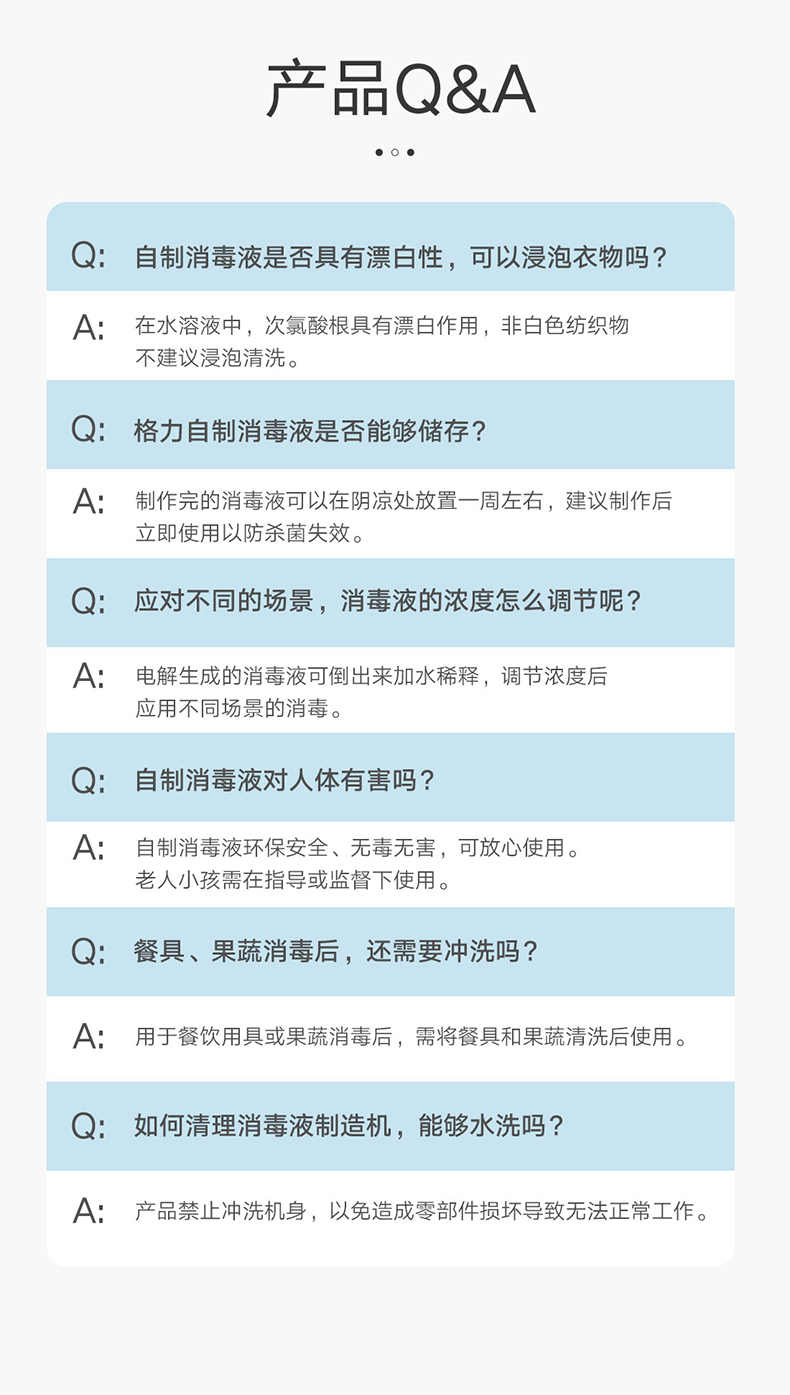 产品Q&A

Q: 自制消毒液是否具有漂白性，可以浸泡衣物吗？

A: 在水溶液中，次氯酸根具有漂白作用，非白色纺织物不建议浸泡清洗。

Q: 格力自制消毒液是否能够储存？

A: 制作完的消毒液可以在阴凉处放置一周左右，建议制作后立即使用以防杀菌失效。

Q: 应对不同的场景，消毒液的浓度怎么调节呢？

A: 电解生成的消毒液可倒出来加水稀释，调节浓度后应用不同场景的消毒。

Q: 自制消毒液对人体有害吗？

A: 自制消毒液环保安全、无毒无害，可放心使用。老人小孩需在指导或监督下使用。

Q: 餐具、果蔬消毒后，还需要冲洗吗？

A: 用于餐饮用具或果蔬消毒后，需将餐具和果蔬清洗后使用。

Q: 如何清理消毒液制造机，能够水洗吗？

A: 产品禁止冲洗机身，以免造成零部件损坏导致无法正常工作。